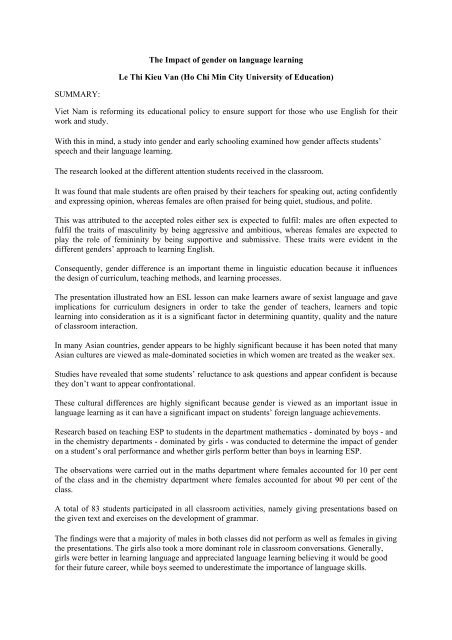 The Impact of gender on language learning

Le Thi Kieu Van (Ho Chi Min City University of Education)

SUMMARY:

Viet Nam is reforming its educational policy to ensure support for those who use English for their work and study.

With this in mind, a study into gender and early schooling examined how gender affects students' speech and their language learning.

The research looked at the different attention students received in the classroom.

It was found that male students are often praised by their teachers for speaking out, acting confidently and expressing opinion, whereas females are often praised for being quiet, studious, and polite.

This was attributed to the accepted roles either sex is expected to fulfil: males are often expected to fulfil the traits of masculinity by being aggressive and ambitious, whereas females are expected to play the role of femininity by being supportive and submissive. These traits were evident in the different genders' approach to learning English.

Consequently, gender difference is an important theme in linguistic education because it influences the design of curriculum, teaching methods, and learning processes.

The presentation illustrated how an ESL lesson can make learners aware of sexist language and gave implications for curriculum designers in order to take the gender of teachers, learners and topic learning into consideration as it is a significant factor in determining quantity, quality and the nature of classroom interaction.

In many Asian countries, gender appears to be highly significant because it has been noted that many Asian cultures are viewed as male-dominated societies in which women are treated as the weaker sex.

Studies have revealed that some students' reluctance to ask questions and appear confident is because they don't want to appear confrontational.

These cultural differences are highly significant because gender is viewed as an important issue in language learning as it can have a significant impact on students' foreign language achievements.

Research based on teaching ESP to students in the department mathematics - dominated by boys - and in the chemistry departments - dominated by girls - was conducted to determine the impact of gender on a student's oral performance and whether girls perform better than boys in learning ESP.

The observations were carried out in the maths department where females accounted for 10 per cent of the class and in the chemistry department where females accounted for about 90 per cent of the class.

A total of 83 students participated in all classroom activities, namely giving presentations based on the given text and exercises on the development of grammar.

The findings were that a majority of males in both classes did not perform as well as females in giving the presentations. The girls also took a more dominant role in classroom conversations. Generally, girls were better in learning language and appreciated language learning believing it would be good for their future career, while boys seemed to underestimate the importance of language skills.